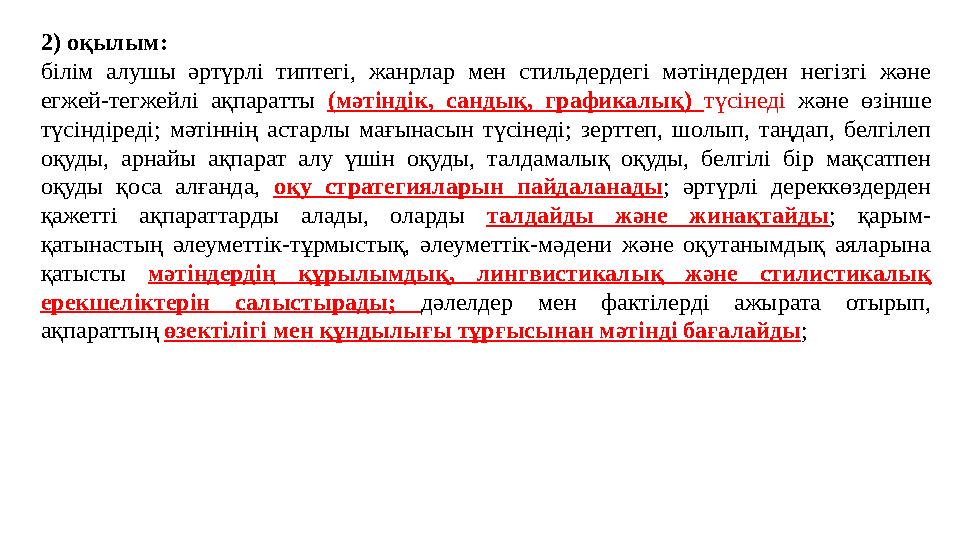 2) оқылым:

білім алушы әртүрлі типтегі, жанрлар мен стильдердегі мәтіндерден негізгі және егжей-тегжейлі ақпаратты (мәтіндік, сандық, графикалық) түсінеді және өзінше түсіндіреді; мәтіннің астарлы мағынасын түсінеді; зерттеп, шолып, таңдап, белгілеп оқуды, арнайы ақпарат алу үшін оқуды, талдамалық оқуды, белгілі бір мақсатпен оқуды қоса алғанда, оқу стратегияларын пайдаланады; әртүрлі дереккөздерден қажетті ақпараттарды алады, оларды талдайды және жинақтайды; қарым-қатынастың әлеуметтік-тұрмыстық, әлеуметтік-мәдени және оқутанымдық аяларына қатысты мәтіндердің құрылымдық, лингвистикалық және стилистикалық ерекшеліктерін салыстырады; дәлелдер мен фактілерді ажырата отырып, ақпараттың өзектілігі мен құндылығы тұрғысынан мәтінді бағалайды;